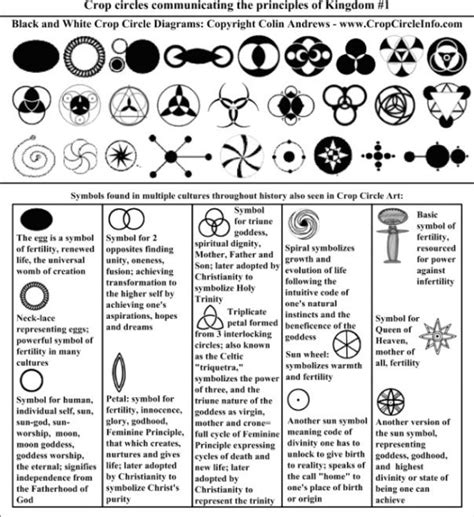 Crop circles communicating the principles of Kingdom #1

Black and White Crop Circle Diagrams: Copyright Colin Andrews - www.CropCircleInfo.com

Symbols found in multiple cultures throughout history also seen in Crop Circle Art:

The egg is a symbol of fertility, renewed life, the universal womb of creation

Neck-lace representing eggs; powerful symbol of fertility in many cultures

Symbol for human, individual self, sun, sun-god, sun-worship, moon, moon goddess, goddess worship, the eternal; signifies independence from the Fatherhood of God

Symbol for 2 opposites finding unity, oneness, fusion; achieving transformation to the higher self by achieving one's aspirations, hopes and dreams

Petal: symbol for fertility, innocence, glory, godhood, Feminine Principle, that which creates, nurtures and gives life; later adopted by Christianity to symbolize Christ's purity

Symbol for triune goddess, spiritual dignity, Mother, Father and Son; later adopted by Christianity to symbolize Holy Trinity

Triplicate petal formed from 3 interlocking circles; also known as the Celtic "triquetra," symbolizes the power of three, and the triune nature of the goddess as virgin, mother and crone= full cycle of Feminine Principle expressing cycles of death and new life; later adopted by Christianity to represent the trinity

Spiral symbolizes growth and evolution of life following the intuitive code of one's natural instincts and the beneficence of the goddess

Sun wheel: symbolizes warmth and fertility

Another sun symbol meaning code of divinity one has to unlock to give birth to reality; speaks of the call "home" to one's place of birth or origin

Basic symbol of fertility, resourced for power against infertility

Symbol for Queen of Heaven, mother of all, fertility

Another version of the sun symbol, representing goddess, godhood, and highest divinity or state of being one can achieve